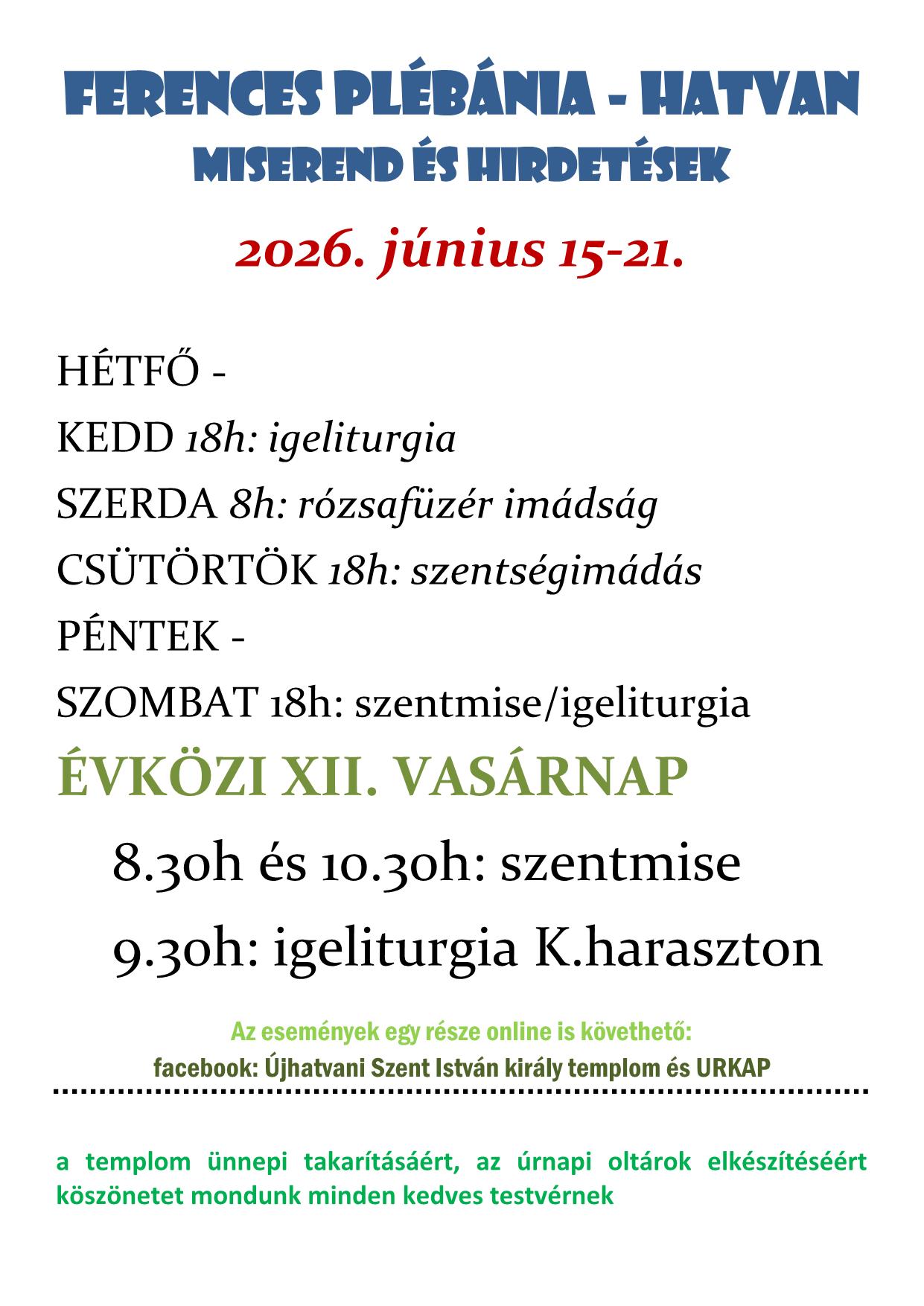 FERENCES PLÉBÁNIA - HATVAN
MISEREND ÉS HIRDETÉSEK

2026. június 15-21.

HÉTFŐ -
KEDD 18h: igeliturgia
SZERDA 8h: rózsafüzér imádság
CSÜTÖRTÖK 18h: szentségimádás
PÉNTEK -
SZOMBAT 18h: szentmise/igeliturgia
ÉVKÖZI XII. VASÁRNAP
8.30h és 10.30h: szentmise
9.30h: igeliturgia K.haraszton

Az események egy része online is követhető:
facebook: Újhatvani Szent István király templom és URKAP

a templom ünnepi takarításáért, az úrnapi oltárok elkészítéséért köszönetet mondunk minden kedves testvérnek